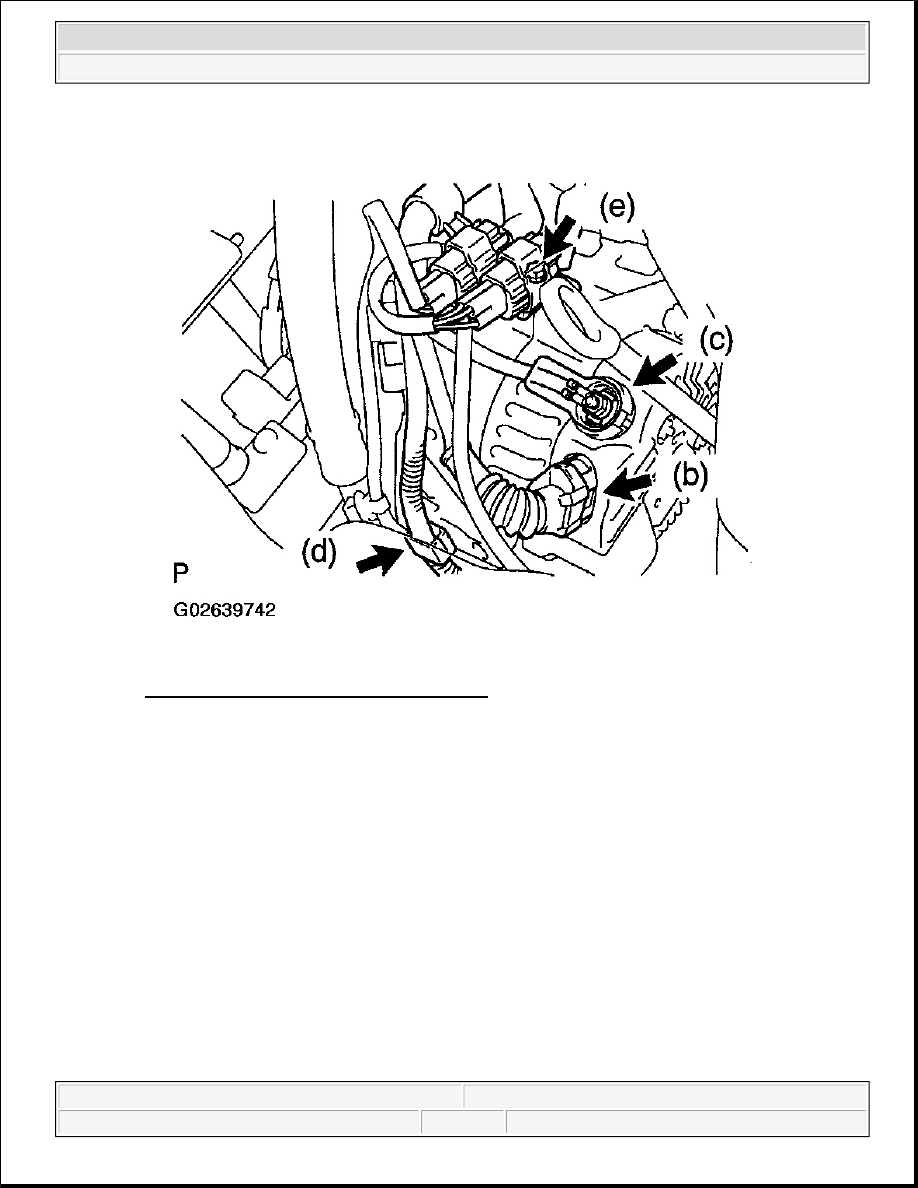 (e)

(c)

(b)

(d)

P

G02639742